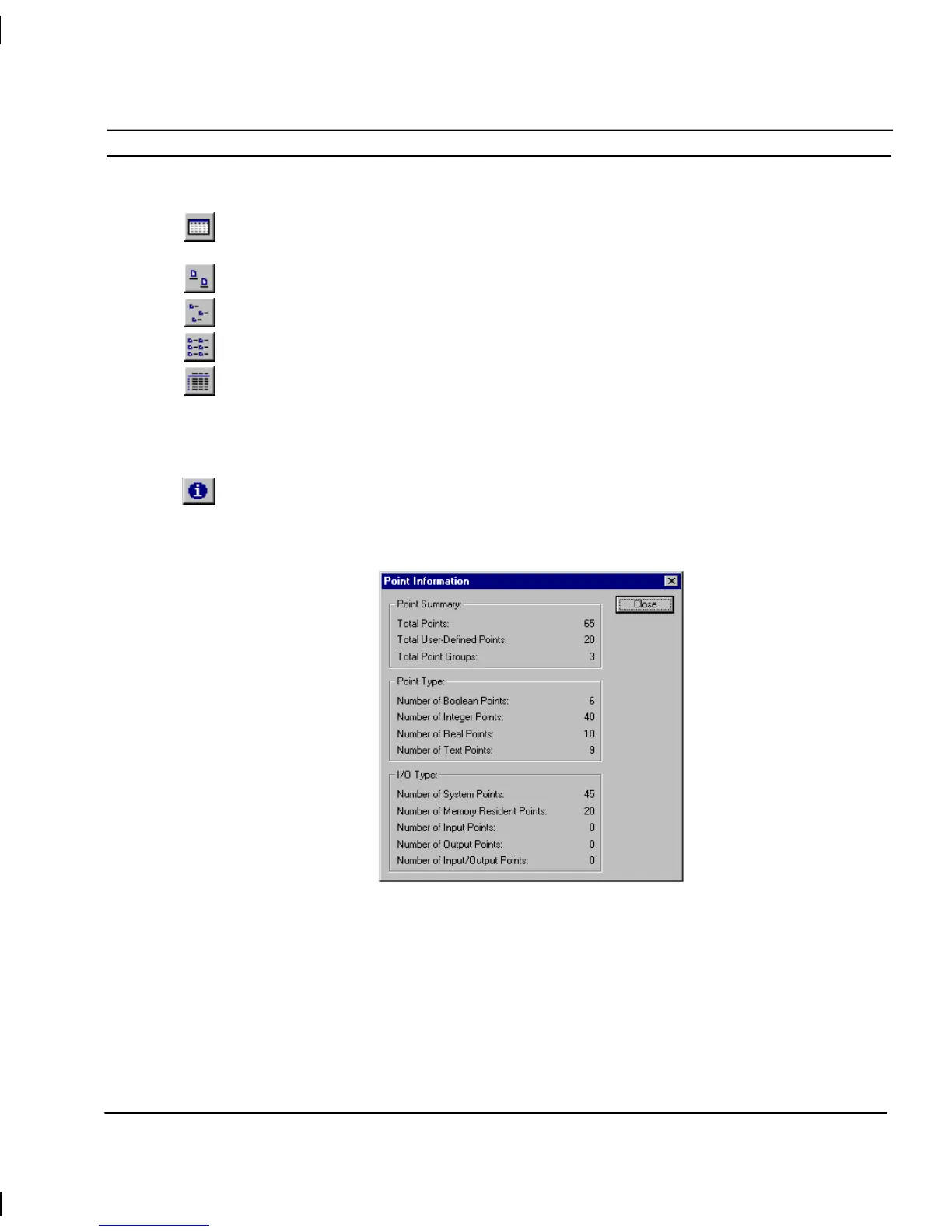 Point Information

Close

Point Summary:

Total Points: 65
Total User-Defined Points: 20
Total Point Groups: 3

Point Type:

Number of Boolean Points: 6
Number of Integer Points: 40
Number of Real Points: 10
Number of Text Points: 9

I/O Type:

Number of System Points: 45
Number of Memory Resident Points: 20
Number of Input Points: 0
Number of Output Points: 0
Number of Input/Output Points: 0